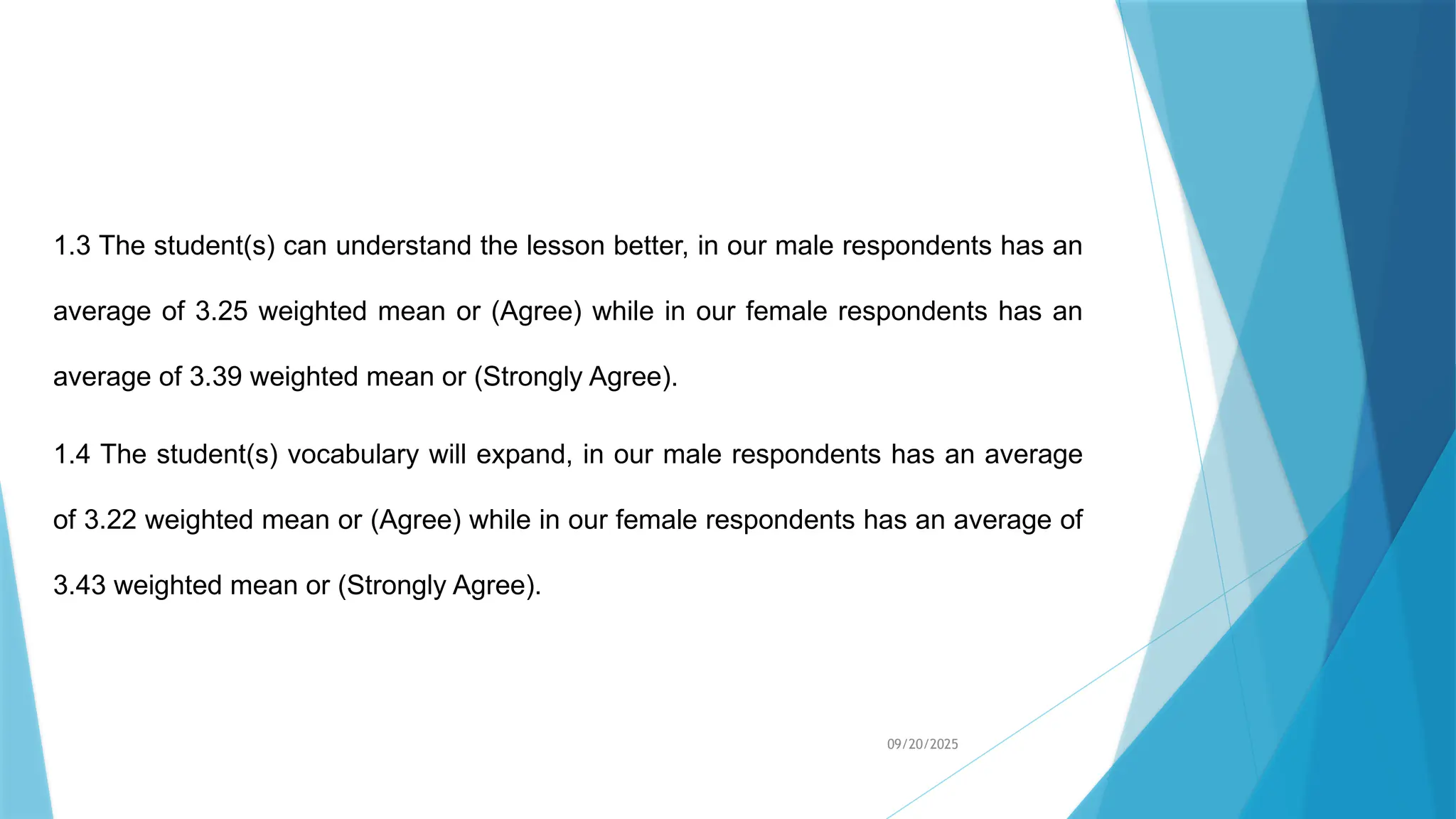 1.3 The student(s) can understand the lesson better, in our male respondents has an average of 3.25 weighted mean or (Agree) while in our female respondents has an average of 3.39 weighted mean or (Strongly Agree).

1.4 The student(s) vocabulary will expand, in our male respondents has an average of 3.22 weighted mean or (Agree) while in our female respondents has an average of 3.43 weighted mean or (Strongly Agree).

09/20/2025